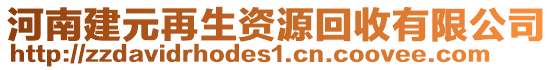 河南建元再生资源回收有限公司
http://zzdavidrhodes1.cn.coovee.com